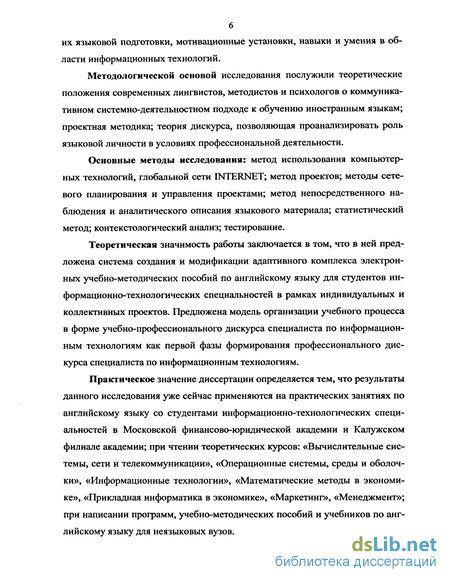 6

их языковой подготовки, мотивационные установки, навыки и умения в области информационных технологий.

Методологической основой исследования послужили теоретические положения современных лингвистов, методистов и психологов о коммуникативном системно-деятельностном подходе к обучению иностранным языкам; проектная методика; теория дискурса, позволяющая проанализировать роль языковой личности в условиях профессиональной деятельности.

Основные методы исследования: метод использования компьютерных технологий, глобальной сети INTERNET; метод проектов; методы сетевого планирования и управления проектами; метод непосредственного наблюдения и аналитического описания языкового материала; статистический метод; контекстологический анализ; тестирование.

Теоретическая значимость работы заключается в том, что в ней предложена система создания и модификации адаптивного комплекса электронных учебно-методических пособий по английскому языку для студентов информационно-технологических специальностей в рамках индивидуальных и коллективных проектов. Предложена модель организации учебного процесса в форме учебно-профессионального дискурса специалиста по информационным технологиям как первой фазы формирования профессионального дискурса специалиста по информационным технологиям.

Практическое значение диссертации определяется тем, что результаты данного исследования уже сейчас применяются на практических занятиях по английскому языку со студентами информационно-технологических специальностей в Московской финансово-юридической академии и Калужском филиале академии; при чтении теоретических курсов: «Вычислительные системы, сети и телекоммуникации», «Операционные системы, среды и оболочки», «Информационные технологии», «Математические методы в экономике», «Прикладная информатика в экономике», «Маркетинг», «Менеджмент»; при написании программ, учебно-методических пособий и учебников по английскому языку для неязыковых вузов.

dsLib.net
библиотека диссертаций